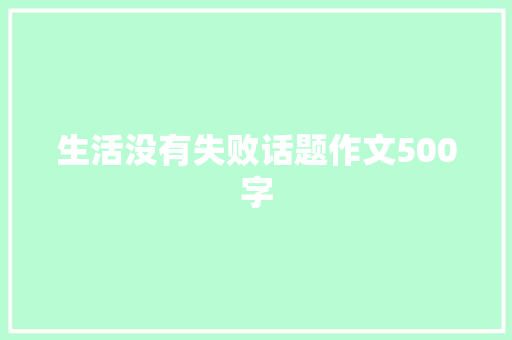 生活没有失败话题作文500字